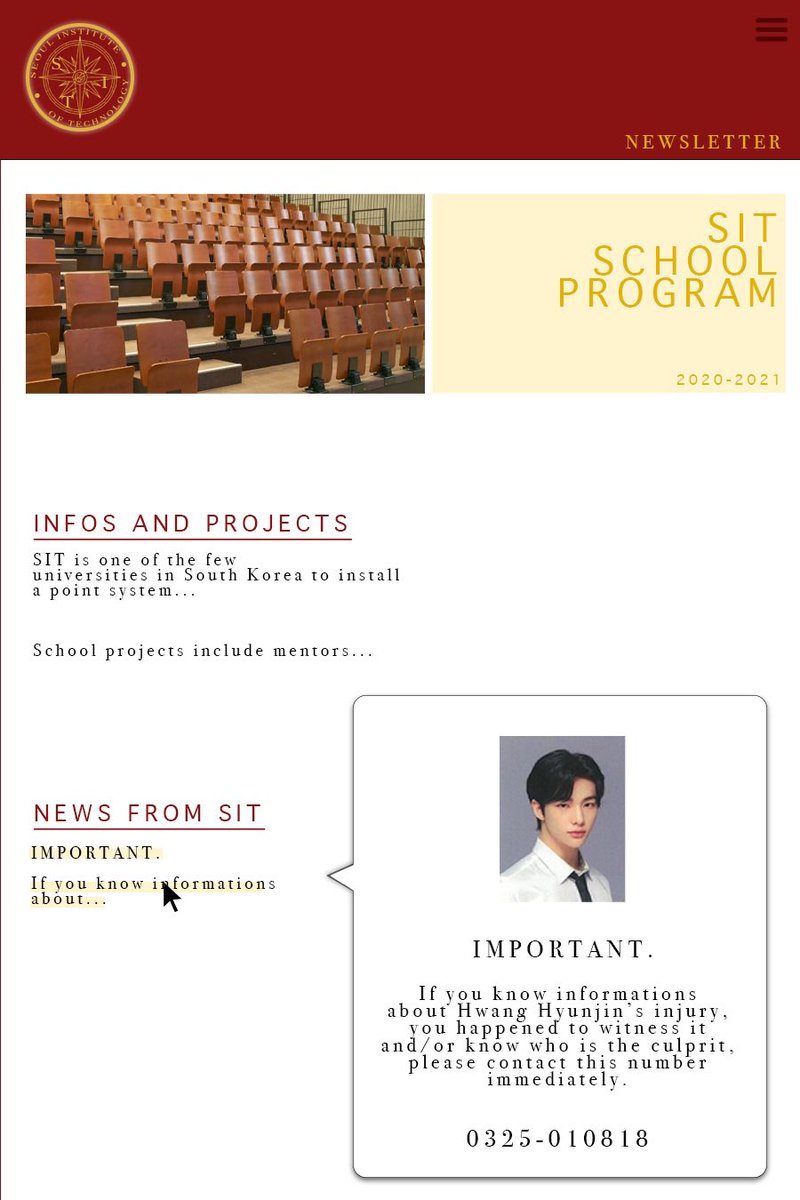 SEOUL INSTITUTE OF TECHNOLOGY
S I T

NEWSLETTER

SIT
SCHOOL
PROGRAM

2020-2021

INFOS AND PROJECTS

SIT is one of the few universities in South Korea to install a point system...

School projects include mentors...

NEWS FROM SIT

IMPORTANT.

If you know informations about...

IMPORTANT.

If you know informations about Hwang Hyunjin's injury, you happened to witness it and/or know who is the culprit, please contact this number immediately.

0325-010818